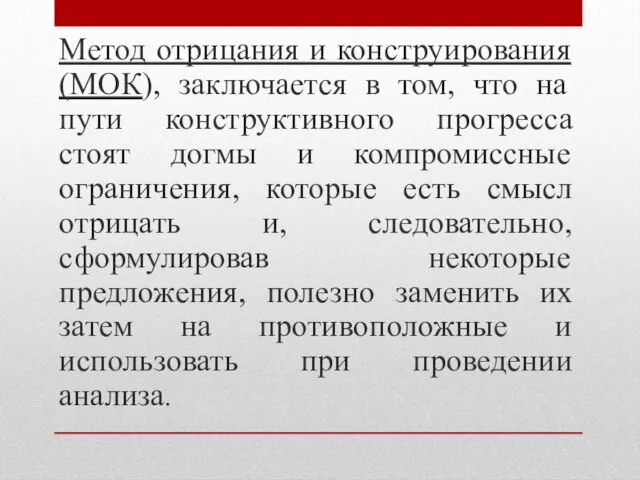 Метод отрицания и конструирования (МОК), заключается в том, что на пути конструктивного прогресса стоят догмы и компромиссные ограничения, которые есть смысл отрицать и, следовательно, сформулировав некоторые предложения, полезно заменить их затем на противоположные и использовать при проведении анализа.